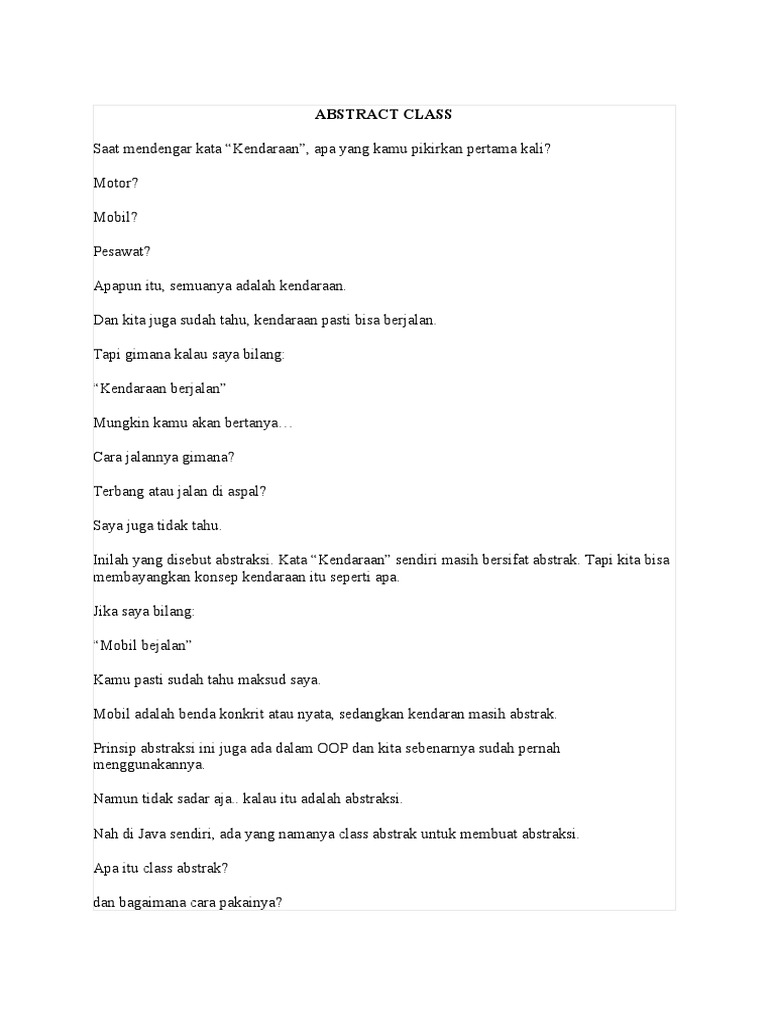 ABSTRACT CLASS

Saat mendengar kata “Kendaraan”, apa yang kamu pikirkan pertama kali?

Motor?

Mobil?

Pesawat?

Apapun itu, semuanya adalah kendaraan.

Dan kita juga sudah tahu, kendaraan pasti bisa berjalan.

Tapi gimana kalau saya bilang:

“Kendaraan berjalan”

Mungkin kamu akan bertanya…

Cara jalannya gimana?

Terbang atau jalan di aspal?

Saya juga tidak tahu.

Inilah yang disebut abstraksi. Kata “Kendaraan” sendiri masih bersifat abstrak. Tapi kita bisa membayangkan konsep kendaraan itu seperti apa.

Jika saya bilang:

“Mobil bejalan”

Kamu pasti sudah tahu maksud saya.

Mobil adalah benda konkrit atau nyata, sedangkan kendaran masih abstrak.

Prinsip abstraksi ini juga ada dalam OOP dan kita sebenarnya sudah pernah menggunakannya.

Namun tidak sadar aja.. kalau itu adalah abstraksi.

Nah di Java sendiri, ada yang namanya class abstrak untuk membuat abstraksi.

Apa itu class abstrak?

dan bagaimana cara pakainya?